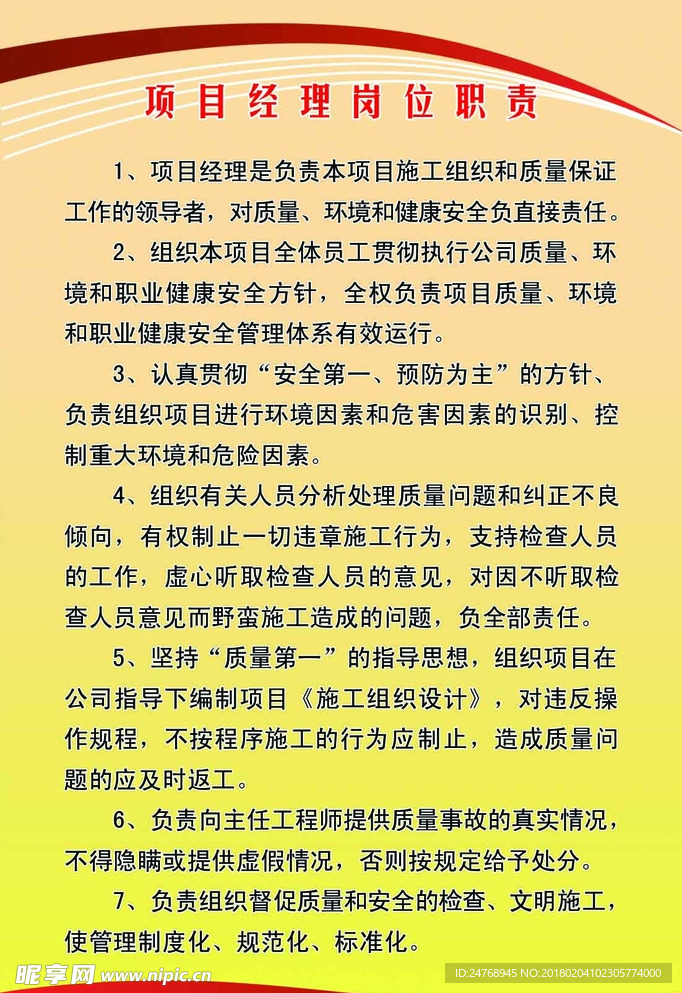 项目经理岗位职责

1、项目经理是负责本项目施工组织和质量保证工作的领导者，对质量、环境和健康安全负直接责任。

2、组织本项目全体员工贯彻执行公司质量、环境和职业健康安全方针，全权负责项目质量、环境和职业健康安全管理体系有效运行。

3、认真贯彻“安全第一、预防为主”的方针、负责组织项目进行环境因素和危害因素的识别、控制重大环境和危险因素。

4、组织有关人员分析处理质量问题和纠正不良倾向，有权制止一切违章施工行为，支持检查人员的工作，虚心听取检查人员的意见，对因不听取检查人员意见而野蛮施工造成的问题，负全部责任。

5、坚持“质量第一”的指导思想，组织项目在公司指导下编制项目《施工组织设计》，对违反操作规程，不按程序施工的行为应制止，造成质量问题的应及时返工。

6、负责向主任工程师提供质量事故的真实情况，不得隐瞒或提供虚假情况，否则按规定给予处分。

7、负责组织督促质量和安全的检查、文明施工，使管理制度化、规范化、标准化。

昵享网 www.nipic.cn

ID:24768945 NO:20180204102305774000